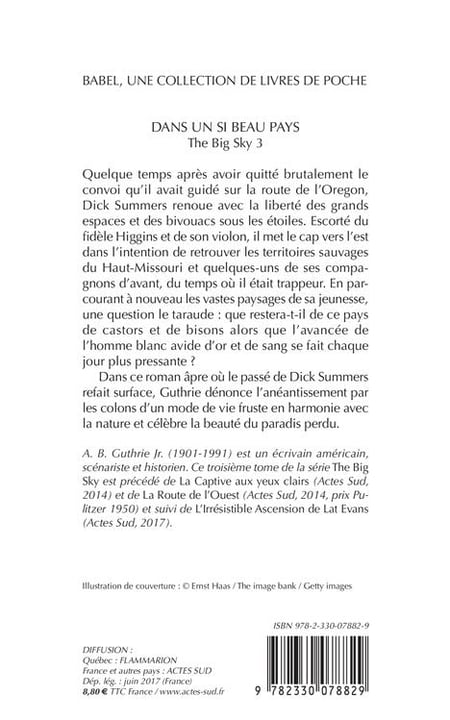 BABEL, UNE COLLECTION DE LIVRES DE POCHE

DANS UN SI BEAU PAYS
The Big Sky 3

Quelque temps après avoir quitté brutalement le convoi qu'il avait guidé sur la route de l'Oregon, Dick Summers renoue avec la liberté des grands espaces et des bivouacs sous les étoiles. Escorté du fidèle Higgins et de son violon, il met le cap vers l'est dans l'intention de retrouver les territoires sauvages du Haut-Missouri et quelques-uns de ses compagnons d'avant, du temps où il était trappeur. En parcourant à nouveau les vastes paysages de sa jeunesse, une question le taraude : que restera-t-il de ce pays de castors et de bisons alors que l'avancée de l'homme blanc avide d'or et de sang se fait chaque jour plus pressante ?

Dans ce roman âpre où le passé de Dick Summers refait surface, Guthrie dénonce l'anéantissement par les colons d'un mode de vie fruste en harmonie avec la nature et célèbre la beauté du paradis perdu.

A. B. Guthrie Jr. (1901-1991) est un écrivain américain, scénariste et historien. Ce troisième tome de la série The Big Sky est précédé de La Captive aux yeux clairs (Actes Sud, 2014) et de La Route de l'Ouest (Actes Sud, 2014, prix Pulitzer 1950) et suivi de L'Irrésistible Ascension de Lat Evans (Actes Sud, 2017).

Illustration de couverture : © Ernst Haas / The image bank / Getty images

ISBN 978-2-330-07882-9

DIFFUSION :
Québec : FLAMMARION
France et autres pays : ACTES SUD
Dép. lég. : juin 2017 (France)
8,80 € TTC France / www.actes-sud.fr

9 782330 078829